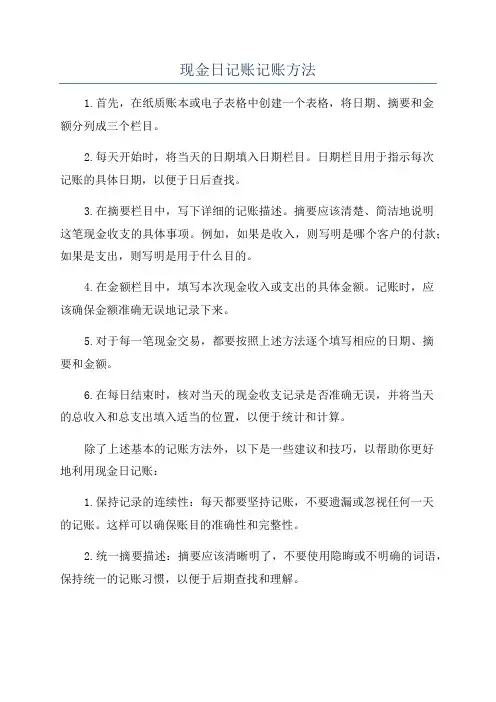 现金日记账记账方法

1.首先，在纸质账本或电子表格中创建一个表格，将日期、摘要和金额分列成三个栏目。

2.每天开始时，将当天的日期填入日期栏目。日期栏目用于指示每次记账的具体日期，以便于日后查找。

3.在摘要栏目中，写下详细的记账描述。摘要应该清楚、简洁地说明这笔现金收支的具体事项。例如，如果是收入，则写明是哪个客户的付款；如果是支出，则写明是用于什么目的。

4.在金额栏目中，填写本次现金收入或支出的具体金额。记账时，应该确保金额准确无误地记录下来。

5.对于每一笔现金交易，都要按照上述方法逐个填写相应的日期、摘要和金额。

6.在每日结束时，核对当天的现金收支记录是否准确无误，并将当天的总收入和总支出填入适当的位置，以便于统计和计算。

除了上述基本的记账方法外，以下是一些建议和技巧，以帮助你更好地利用现金日记账：

1.保持记录的连续性：每天都要坚持记账，不要遗漏或忽视任何一天的记账。这样可以确保账目的准确性和完整性。

2.统一摘要描述：摘要应该清晰明了，不要使用隐晦或不明确的词语，保持统一的记账习惯，以便于后期查找和理解。